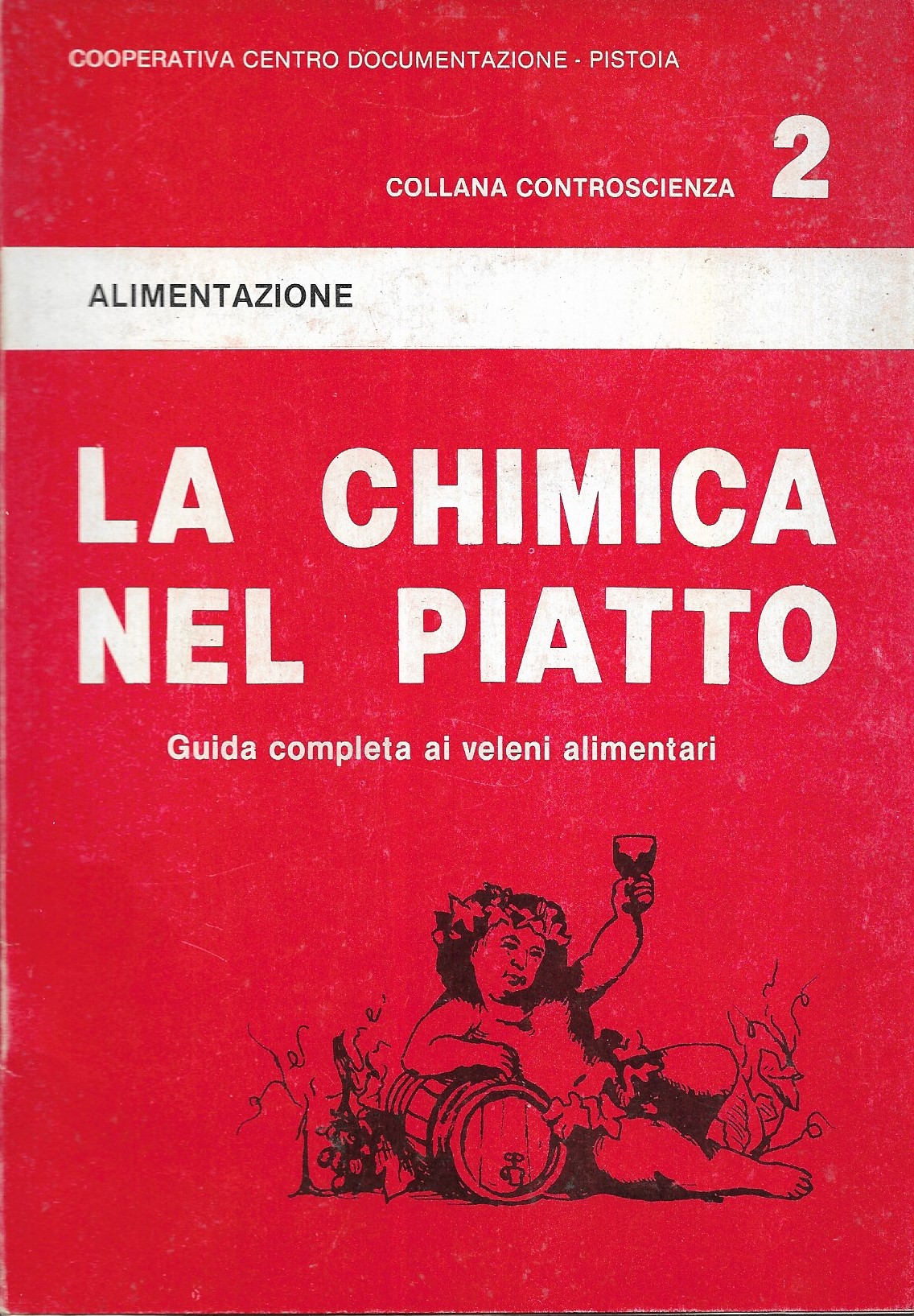 COOPERATIVA CENTRO DOCUMENTAZIONE - PISTOIA

COLLANA CONTROSCIENZA 2

ALIMENTAZIONE

LA CHIMICA
NEL PIATTO

Guida completa ai veleni alimentari